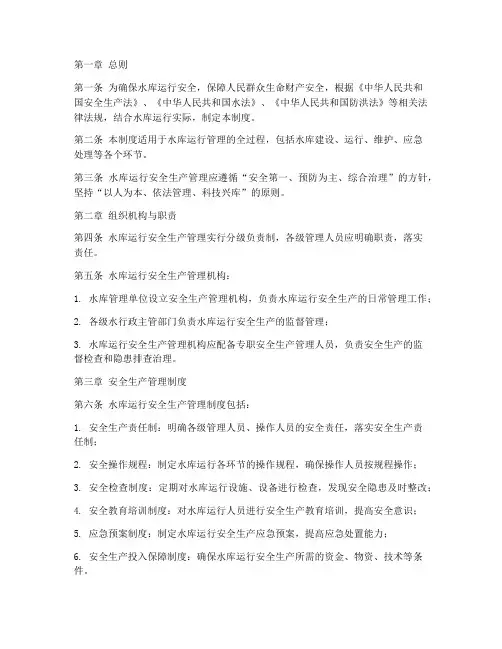 第一章 总则

第一条 为确保水库运行安全，保障人民群众生命财产安全，根据《中华人民共和国安全生产法》、《中华人民共和国水法》、《中华人民共和国防洪法》等相关法律法规，结合水库运行实际，制定本制度。

第二条 本制度适用于水库运行管理的全过程，包括水库建设、运行、维护、应急处理等各个环节。

第三条 水库运行安全生产管理应遵循“安全第一、预防为主、综合治理”的方针，坚持“以人为本、依法管理、科技兴库”的原则。

第二章 组织机构与职责

第四条 水库运行安全生产管理实行分级负责制，各级管理人员应明确职责，落实责任。

第五条 水库运行安全生产管理机构：

1. 水库管理单位设立安全生产管理机构，负责水库运行安全生产的日常管理工作；

2. 各级水行政主管部门负责水库运行安全生产的监督管理；

3. 水库运行安全生产管理机构应配备专职安全生产管理人员，负责安全生产的监督检查和隐患排查治理。

第三章 安全生产管理制度

第六条 水库运行安全生产管理制度包括：

1. 安全生产责任制：明确各级管理人员、操作人员的安全责任，落实安全生产责任制；

2. 安全操作规程：制定水库运行各环节的操作规程，确保操作人员按规程操作；

3. 安全检查制度：定期对水库运行设施、设备进行检查，发现安全隐患及时整改；

4. 安全教育培训制度：对水库运行人员进行安全生产教育培训，提高安全意识；

5. 应急预案制度：制定水库运行安全生产应急预案，提高应急处置能力；

6. 安全生产投入保障制度：确保水库运行安全生产所需的资金、物资、技术等条件。